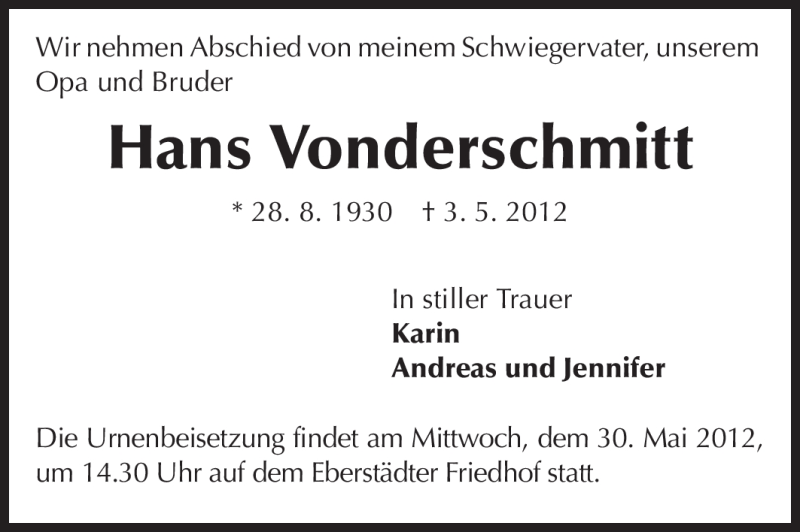 Wir nehmen Abschied von meinem Schwiegervater, unserem Opa und Bruder

Hans Vonderschmitt

* 28. 8. 1930 † 3. 5. 2012

In stiller Trauer
Karin
Andreas und Jennifer

Die Urnenbeisetzung findet am Mittwoch, dem 30. Mai 2012, um 14.30 Uhr auf dem Eberstädter Friedhof statt.